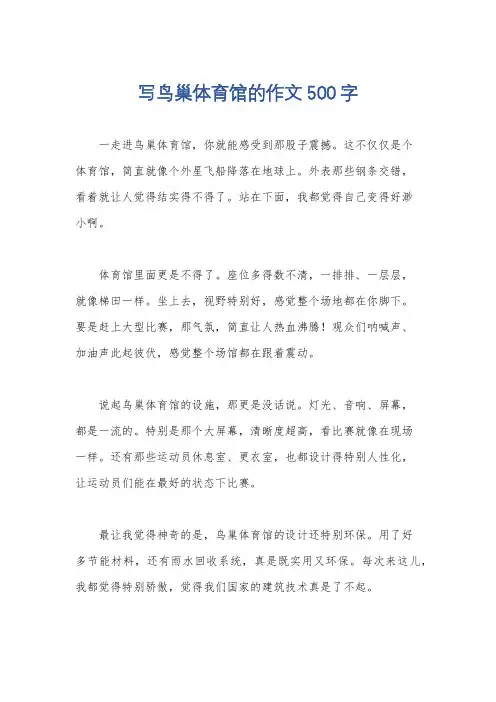 写鸟巢体育馆的作文500字

一走进鸟巢体育馆，你就能感受到那股子震撼。这不仅仅是个体育馆，简直就像个外星飞船降落在地球上。外表那些钢条交错，看着就让人觉得结实得不得了。站在下面，我都觉得自己变得好渺小啊。

体育馆里面更是不得了。座位多得数不清，一排排、一层层，就像梯田一样。坐上去，视野特别好，感觉整个场地都在你脚下。要是赶上大型比赛，那气氛，简直让人热血沸腾！观众们呐喊声、加油声此起彼伏，感觉整个场馆都在跟着震动。

说起鸟巢体育馆的设施，那更是没话说。灯光、音响、屏幕，都是一流的。特别是那个大屏幕，清晰度超高，看比赛就像在现场一样。还有那些运动员休息室、更衣室，也都设计得特别人性化，让运动员们能在最好的状态下比赛。

最让我觉得神奇的是，鸟巢体育馆的设计还特别环保。用了好多节能材料，还有雨水回收系统，真是既实用又环保。每次来这儿，我都觉得特别骄傲，觉得我们国家的建筑技术真是了不起。